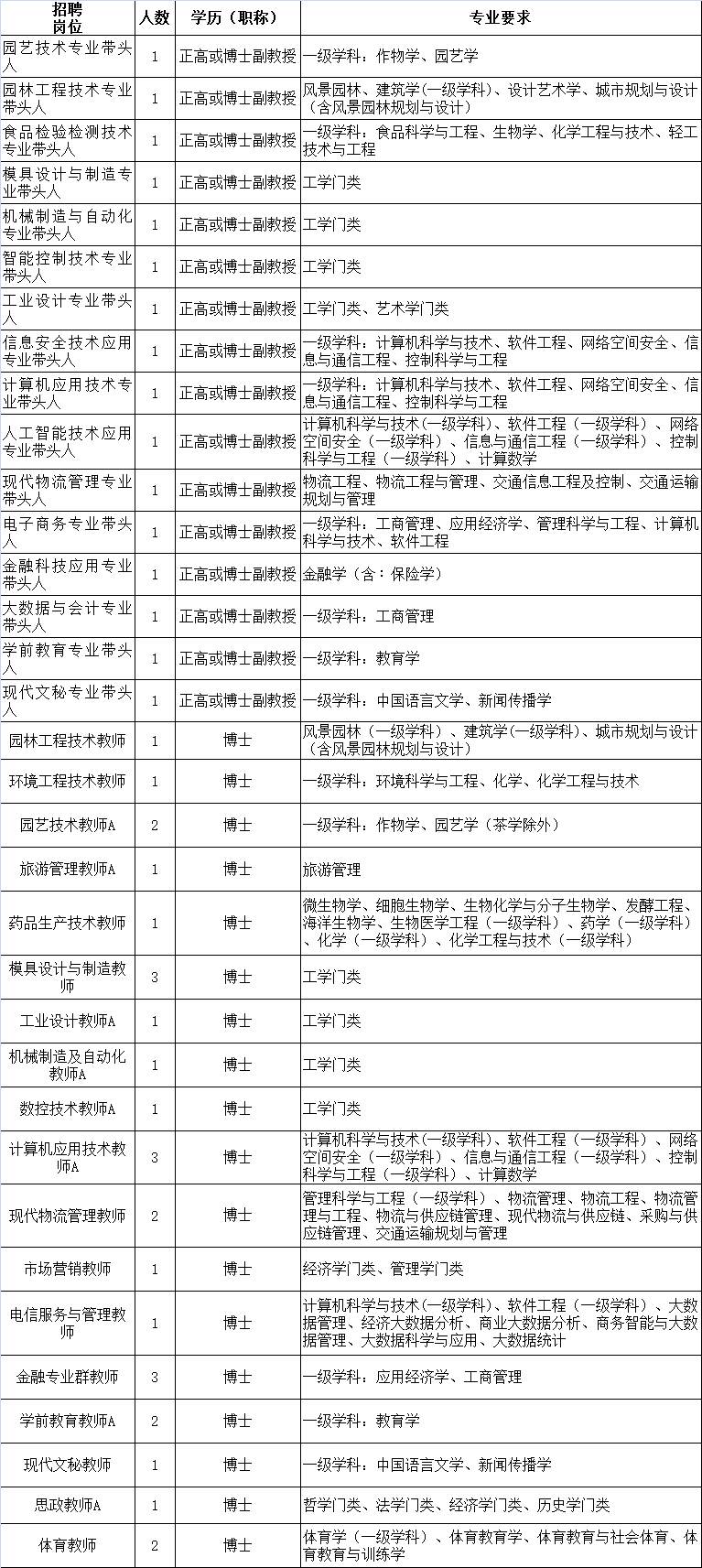 | 招聘岗位 | 人数 | 学历（职称） | 专业要求 |
|---|---|---|---|
| 园艺技术专业带头人 | 1 | 正高或博士副教授 | 一级学科：作物学、园艺学 |
| 园林工程技术专业带头人 | 1 | 正高或博士副教授 | 风景园林、建筑学（一级学科）、设计艺术学、城市规划与设计（含风景园林规划与设计） |
| 食品检验检测技术专业带头人 | 1 | 正高或博士副教授 | 一级学科：食品科学与工程、生物学、化学工程与技术、轻工技术与工程 |
| 模具设计与制造专业带头人 | 1 | 正高或博士副教授 | 工学门类 |
| 机械制造与自动化专业带头人 | 1 | 正高或博士副教授 | 工学门类 |
| 智能控制技术专业带头人 | 1 | 正高或博士副教授 | 工学门类 |
| 工业设计专业带头人 | 1 | 正高或博士副教授 | 工学门类、艺术学门类 |
| 信息安全技术应用专业带头人 | 1 | 正高或博士副教授 | 一级学科：计算机科学与技术、软件工程、网络空间安全、信息与通信工程、控制科学与工程 |
| 计算机应用技术专业带头人 | 1 | 正高或博士副教授 | 一级学科：计算机科学与技术、软件工程、网络空间安全、信息与通信工程、控制科学与工程 |
| 人工智能技术应用专业带头人 | 1 | 正高或博士副教授 | 计算机科学与技术（一级学科）、软件工程（一级学科）、网络空间安全（一级学科）、信息与通信工程（一级学科）、控制科学与工程（一级学科）、计算数学 |
| 现代物流管理专业带头人 | 1 | 正高或博士副教授 | 物流工程、物流工程与管理、交通信息工程及控制、交通运输规划与管理 |
| 电子商务专业带头人 | 1 | 正高或博士副教授 | 一级学科：工商管理、应用经济学、管理科学与工程、计算机科学与技术、软件工程 |
| 金融科技应用专业带头人 | 1 | 正高或博士副教授 | 金融学（含：保险学） |
| 大数据与会计专业带头人 | 1 | 正高或博士副教授 | 一级学科：工商管理 |
| 学前教育专业带头人 | 1 | 正高或博士副教授 | 一级学科：教育学 |
| 现代文秘专业带头人 | 1 | 正高或博士副教授 | 一级学科：中国语言文学、新闻传播学 |
| 园林工程技术教师 | 1 | 博士 | 风景园林（一级学科）、建筑学(一级学科)、城市规划与设计（含风景园林规划与设计） |
| 环境工程技术教师 | 1 | 博士 | 一级学科：环境科学与工程、化学、化学工程与技术 |
| 园艺技术教师A | 2 | 博士 | 一级学科：作物学、园艺学（茶学除外） |
| 旅游管理教师A | 1 | 博士 | 旅游管理 |
| 药品生产技术教师 | 1 | 博士 | 微生物学、细胞生物学、生物化学与分子生物学、发酵工程、海洋生物学、生物医学工程（一级学科）、药学（一级学科）、化学（一级学科）、化学工程与技术（一级学科） |
| 模具设计与制造教师 | 3 | 博士 | 工学门类 |
| 工业设计教师A | 1 | 博士 | 工学门类 |
| 机械制造及自动化教师A | 1 | 博士 | 工学门类 |
| 数控技术教师A | 1 | 博士 | 工学门类 |
| 计算机应用技术教师A | 3 | 博士 | 计算机科学与技术(一级学科)、软件工程（一级学科）、网络空间安全（一级学科）、信息与通信工程（一级学科）、控制科学与工程（一级学科）、计算数学 |
| 现代物流管理教师 | 2 | 博士 | 管理科学与工程（一级学科）、物流管理、物流工程、物流管理与工程、物流与供应链管理、现代物流与供应链、采购与供应链管理、交通运输规划与管理 |
| 市场营销教师 | 1 | 博士 | 经济学门类、管理学门类 |
| 电信服务与管理教师 | 1 | 博士 | 计算机科学与技术（一级学科）、软件工程（一级学科）、大数据管理、经济大数据分析、商业大数据分析、商务智能与大数据管理、大数据科学与应用、大数据统计 |
| 金融专业群教师 | 3 | 博士 | 一级学科：应用经济学、工商管理 |
| 学前教育教师A | 2 | 博士 | 一级学科：教育学 |
| 现代文秘教师 | 1 | 博士 | 一级学科：中国语言文学、新闻传播学 |
| 思政教师A | 1 | 博士 | 哲学门类、法学门类、经济学门类、历史学门类 |
| 体育教师 | 2 | 博士 | 体育学（一级学科）、体育教育学、体育教育与社会体育、体育教育与训练学 |